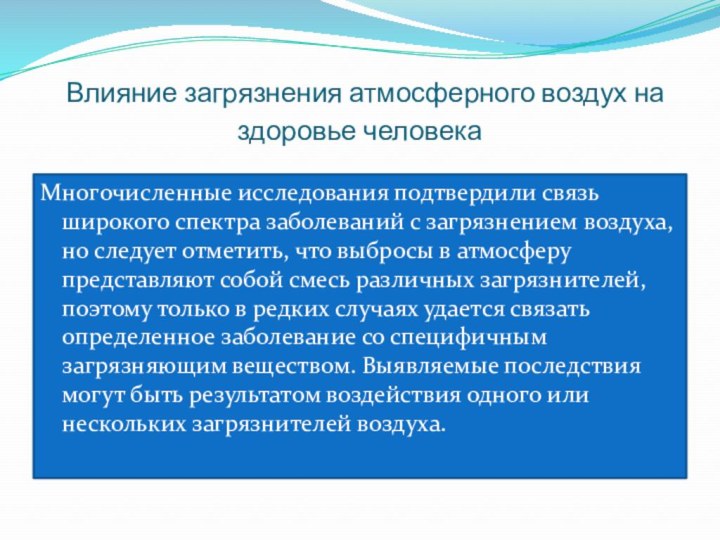 Влияние загрязнения атмосферного воздух на здоровье человека

Многочисленные исследования подтвердили связь широкого спектра заболеваний с загрязнением воздуха, но следует отметить, что выбросы в атмосферу представляют собой смесь различных загрязнителей, поэтому только в редких случаях удается связать определенное заболевание со специфичным загрязняющим веществом. Выявляемые последствия могут быть результатом воздействия одного или нескольких загрязнителей воздуха.